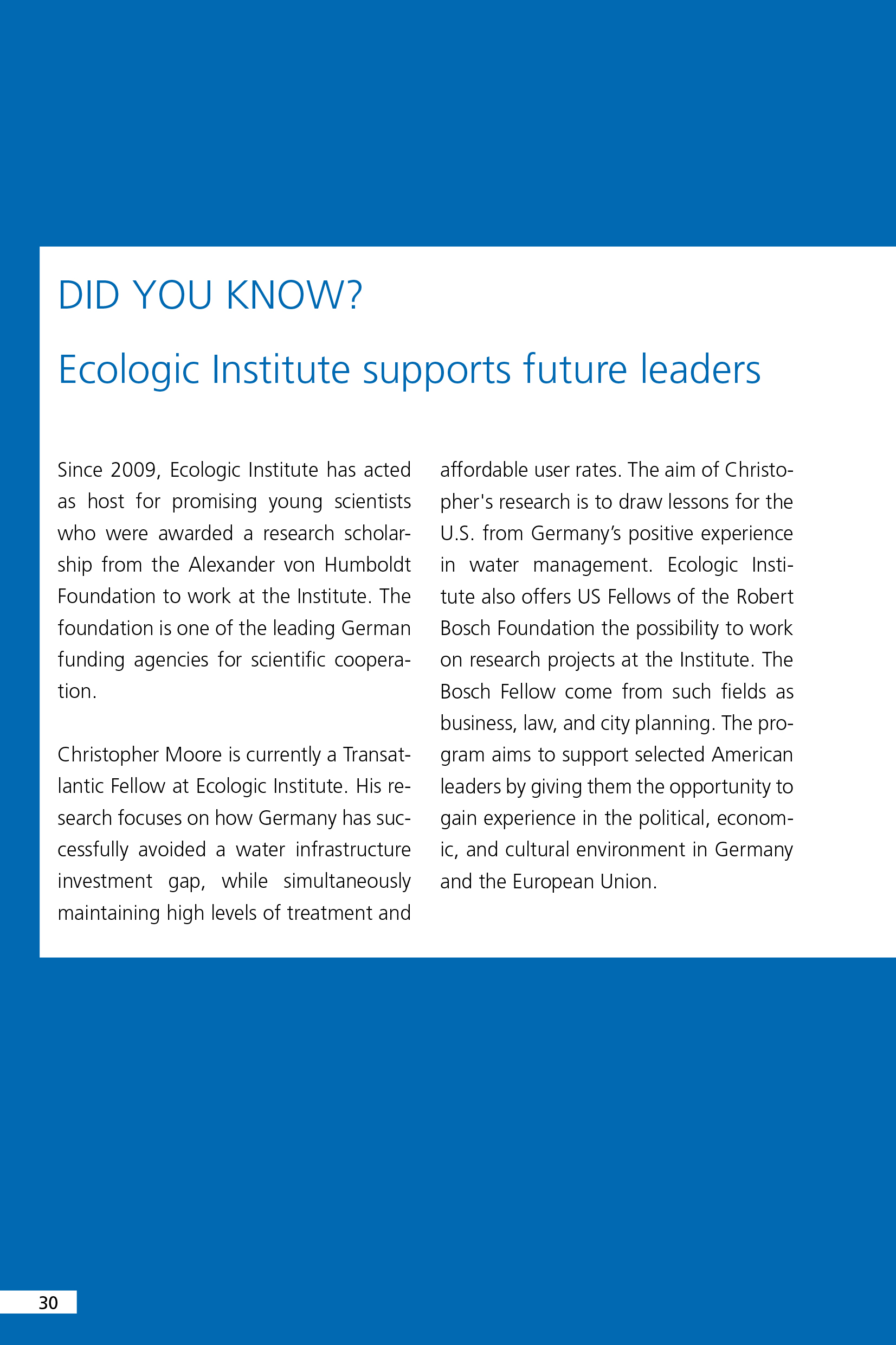 DID YOU KNOW?

Ecologic Institute supports future leaders

Since 2009, Ecologic Institute has acted as host for promising young scientists who were awarded a research scholarship from the Alexander von Humboldt Foundation to work at the Institute. The foundation is one of the leading German funding agencies for scientific cooperation.

Christopher Moore is currently a Transatlantic Fellow at Ecologic Institute. His research focuses on how Germany has successfully avoided a water infrastructure investment gap, while simultaneously maintaining high levels of treatment and affordable user rates. The aim of Christopher's research is to draw lessons for the U.S. from Germany's positive experience in water management. Ecologic Institute also offers US Fellows of the Robert Bosch Foundation the possibility to work on research projects at the Institute. The Bosch Fellow come from such fields as business, law, and city planning. The program aims to support selected American leaders by giving them the opportunity to gain experience in the political, economic, and cultural environment in Germany and the European Union.

30